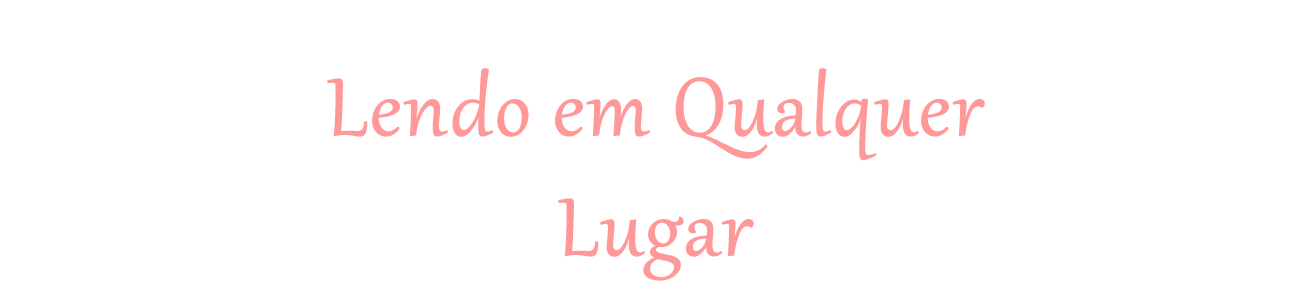 Lendo em Qualquer Lugar